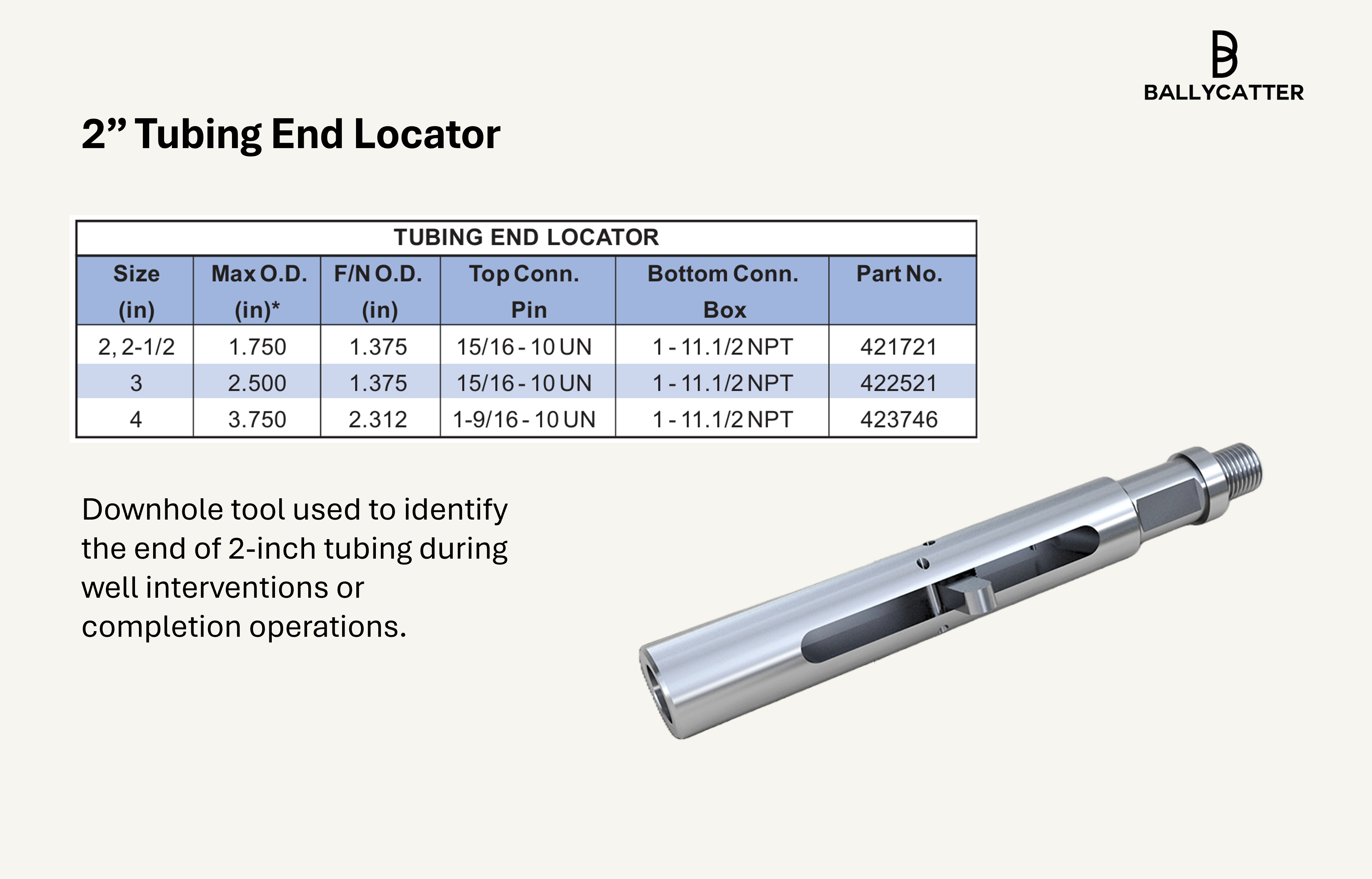 BALLYCATTER

2” Tubing End Locator

TUBING END LOCATOR

| Size (in) | Max O.D. (in)* | F/N O.D. (in) | Top Conn. Pin | Bottom Conn. Box | Part No. |
|---|---|---|---|---|---|
| 2, 2-1/2 | 1.750 | 1.375 | 15/16 - 10 UN | 1 - 11.1/2 NPT | 421721 |
| 3 | 2.500 | 1.375 | 15/16 - 10 UN | 1 - 11.1/2 NPT | 422521 |
| 4 | 3.750 | 2.312 | 1-9/16 - 10 UN | 1 - 11.1/2 NPT | 423746 |

Downhole tool used to identify the end of 2-inch tubing during well interventions or completion operations.